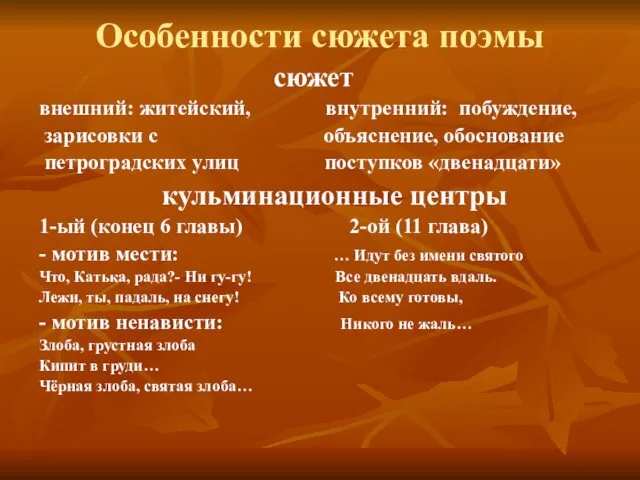 Особенности сюжета поэмы

сюжет

внешний: житейский, зарисовки с петроградских улиц

внутренний: побуждение, объяснение, обоснование поступков «двенадцати»

кульминационные центры

1-ый (конец 6 главы)

- мотив мести:
Что, Катька, рада?- Ни гу-гу!
Лежи, ты, падаль, на снегу!

- мотив ненависти:
Злоба, грустная злоба
Кипит в груди…
Чёрная злоба, святая злоба…

2-ой (11 глава)

… Идут без имени святого
Все двенадцать вдаль.
Ко всему готовы,
Никого не жаль…